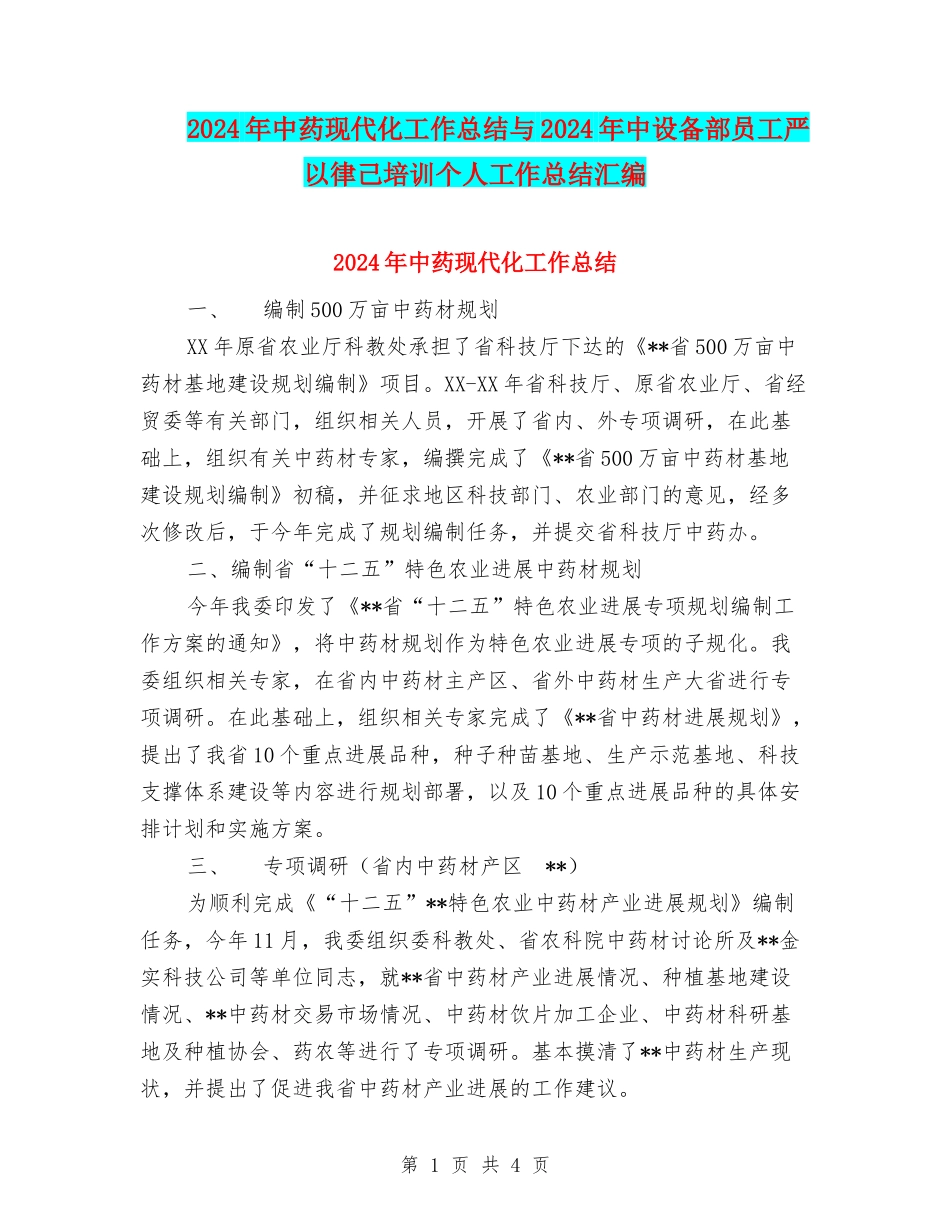 2024年中药现代化工作总结与2024年中设备部员工严以律己培训个人工作总结汇编

2024年中药现代化工作总结

一、　编制500万亩中药材规划

XX年原省农业厅科教处承担了省科技厅下达的《**省500万亩中药材基地建设规划编制》项目。XX-XX年省科技厅、原省农业厅、省经贸委等有关部门，组织相关人员，开展了省内、外专项调研，在此基础上，组织有关中药材专家，编撰完成了《**省500万亩中药材基地建设规划编制》初稿，并征求地区科技部门、农业部门的意见，经多次修改后，于今年完成了规划编制任务，并提交省科技厅中药办。

二、编制省“十二五”特色农业进展中药材规划

今年我委印发了《**省“十二五”特色农业进展专项规划编制工作方案的通知》，将中药材规划作为特色农业进展专项的子规化。我委组织相关专家，在省内中药材主产区、省外中药材生产大省进行专项调研。在此基础上，组织相关专家完成了《**省中药材进展规划》，提出了我省10个重点进展品种，种子种苗基地、生产示范基地、科技支撑体系建设等内容进行规划部署，以及10个重点进展品种的具体安排计划和实施方案。

三、　专项调研（省内中药材产区　**）

为顺利完成《“十二五”**特色农业中药材产业进展规划》编制任务，今年11月，我委组织委科教处、省农科院中药材讨论所及**金实科技公司等单位同志，就**省中药材产业进展情况、种植基地建设情况、**中药材交易市场情况、中药材饮片加工企业、中药材科研基地及种植协会、药农等进行了专项调研。基本摸清了**中药材生产现状，并提出了促进我省中药材产业进展的工作建议。

第 1 页 共 4 页